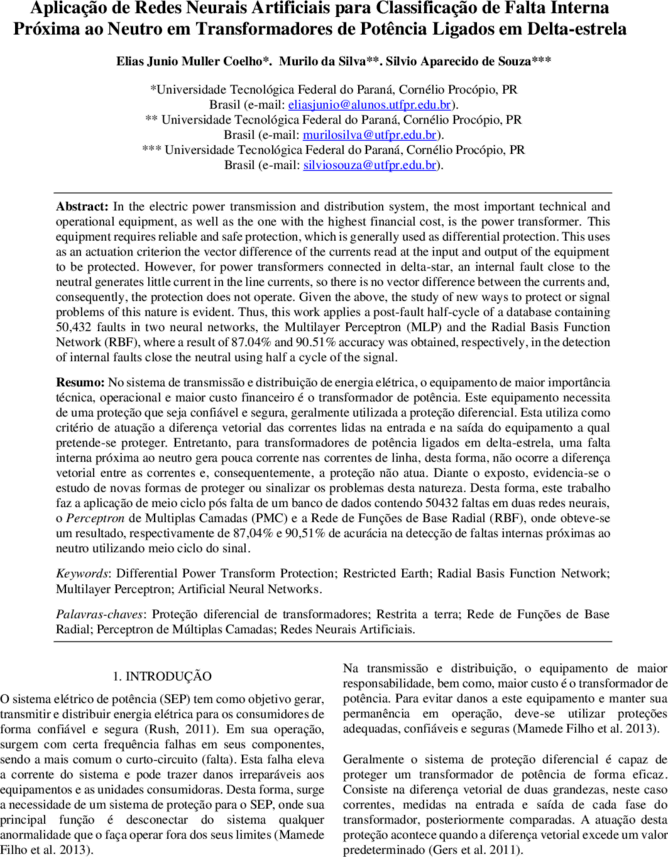 Aplicação de Redes Neurais Artificiais para Classificação de Falta Interna Próxima ao Neutro em Transformadores de Potência Ligados em Delta-estrela

Elias Junio Muller Coelho*. Murilo da Silva**. Silvio Aparecido de Souza***

*Universidade Tecnológica Federal do Paraná, Cornélio Procópio, PR Brasil (e-mail: eliasjunio@alunos.utfpr.edu.br).
** Universidade Tecnológica Federal do Paraná, Cornélio Procópio, PR Brasil (e-mail: murilosilva@utfpr.edu.br).
*** Universidade Tecnológica Federal do Paraná, Cornélio Procópio, PR Brasil (e-mail: silviosouza@utfpr.edu.br).

Abstract: In the electric power transmission and distribution system, the most important technical and operational equipment, as well as the one with the highest financial cost, is the power transformer. This equipment requires reliable and safe protection, which is generally used as differential protection. This uses as an actuation criterion the vector difference of the currents read at the input and output of the equipment to be protected. However, for power transformers connected in delta-star, an internal fault close to the neutral generates little current in the line currents, so there is no vector difference between the currents and, consequently, the protection does not operate. Given the above, the study of new ways to protect or signal problems of this nature is evident. Thus, this work applies a post-fault half-cycle of a database containing 50,432 faults in two neural networks, the Multilayer Perceptron (MLP) and the Radial Basis Function Network (RBF), where a result of 87.04% and 90.51% accuracy was obtained, respectively, in the detection of internal faults close the neutral using half a cycle of the signal.

Resumo: No sistema de transmissão e distribuição de energia elétrica, o equipamento de maior importância técnica, operacional e maior custo financeiro é o transformador de potência. Este equipamento necessita de uma proteção que seja confiável e segura, geralmente utilizada a proteção diferencial. Esta utiliza como critério de atuação a diferença vetorial das correntes lidas na entrada e na saída do equipamento a qual pretende-se proteger. Entretanto, para transformadores de potência ligados em delta-estrela, uma falta interna próxima ao neutro gera pouca corrente nas correntes de linha, desta forma, não ocorre a diferença vetorial entre as correntes e, consequentemente, a proteção não atua. Diante o exposto, evidencia-se o estudo de novas formas de proteger ou sinalizar os problemas desta natureza. Desta forma, este trabalho faz a aplicação de meio ciclo pós falta de um banco de dados contendo 50432 faltas em duas redes neurais, o Perceptron de Multiplas Camadas (PMC) e a Rede de Funções de Base Radial (RBF), onde obteve-se um resultado, respectivamente de 87,04% e 90,51% de acurácia na detecção de faltas internas próximas ao neutro utilizando meio ciclo do sinal.

Keywords: Differential Power Transform Protection; Restricted Earth; Radial Basis Function Network; Multilayer Perceptron; Artificial Neural Networks.

Palavras-chaves: Proteção diferencial de transformadores; Restrita a terra; Rede de Funções de Base Radial; Perceptron de Múltiplas Camadas; Redes Neurais Artificiais.

1. INTRODUÇÃO

O sistema elétrico de potência (SEP) tem como objetivo gerar, transmitir e distribuir energia elétrica para os consumidores de forma confiável e segura (Rush, 2011). Em sua operação, surgem com certa frequência falhas em seus componentes, sendo a mais comum o curto-circuito (falta). Esta falha eleva a corrente do sistema e pode trazer danos irreparáveis aos equipamentos e as unidades consumidoras. Desta forma, surge a necessidade de um sistema de proteção para o SEP, onde sua principal função é desconectar do sistema qualquer anormalidade que o faça operar fora dos seus limites (Mamede Filho et al. 2013).

Na transmissão e distribuição, o equipamento de maior responsabilidade, bem como, maior custo é o transformador de potência. Para evitar danos a este equipamento e manter sua permanência em operação, deve-se utilizar proteções adequadas, confiáveis e seguras (Mamede Filho et al. 2013).

Geralmente o sistema de proteção diferencial é capaz de proteger um transformador de potência de forma eficaz. Consiste na diferença vetorial de duas grandezas, neste caso correntes, medidas na entrada e saída de cada fase do transformador, posteriormente comparadas. A atuação desta proteção acontece quando a diferença vetorial excede um valor predeterminado (Gers et al. 2011).